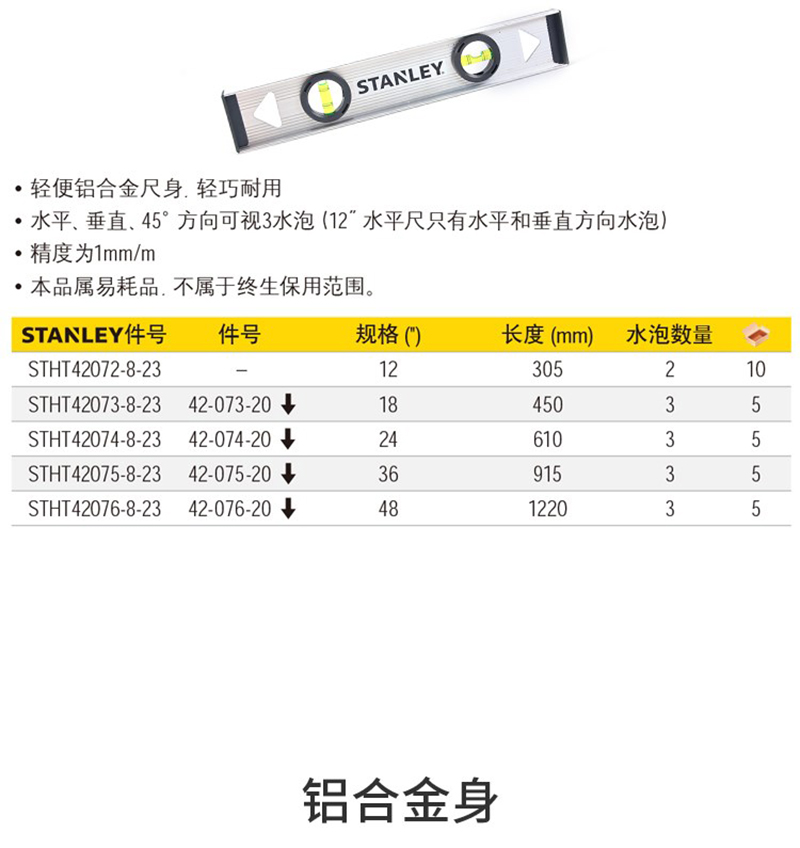 STANLEY

• 轻便铝合金尺身, 轻巧耐用
• 水平、垂直、45° 方向可视3水泡 (12" 水平尺只有水平和垂直方向水泡)
• 精度为1mm/m
• 本品属易耗品, 不属于终生保用范围。

| STANLEY件号 | 件号 | 规格 (") | 长度 (mm) | 水泡数量 | |
|---|---|---|---|---|---|
| STHT42072-8-23 | – | 12 | 305 | 2 | 10 |
| STHT42073-8-23 | 42-073-20 ↓ | 18 | 450 | 3 | 5 |
| STHT42074-8-23 | 42-074-20 ↓ | 24 | 610 | 3 | 5 |
| STHT42075-8-23 | 42-075-20 ↓ | 36 | 915 | 3 | 5 |
| STHT42076-8-23 | 42-076-20 ↓ | 48 | 1220 | 3 | 5 |

铝合金身